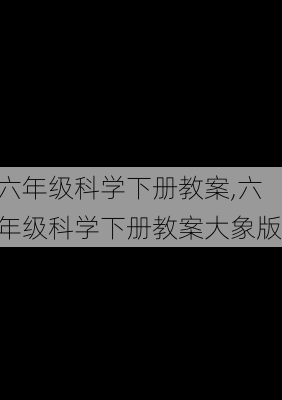 六年级科学下册教案,六年级科学下册教案大象版